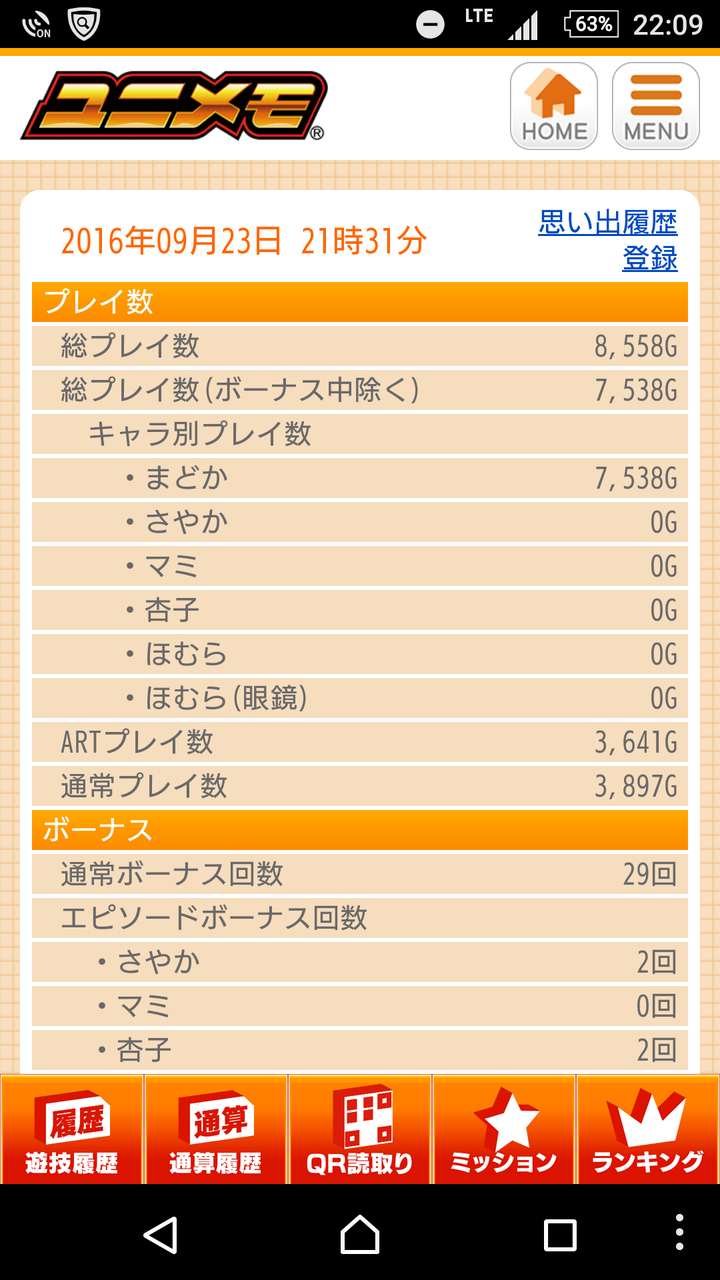 ON LTE 63% 22:09

ユニメモ®

HOME MENU

2016年09月23日 21時31分

思い出履歴登録

プレイ数

| | |
|---|---|
| 総プレイ数 | 8,558G |
| 総プレイ数(ボーナス中除く) | 7,538G |
| キャラ別プレイ数 | |
| ・まどか | 7,538G |
| ・さやか | 0G |
| ・マミ | 0G |
| ・杏子 | 0G |
| ・ほむら | 0G |
| ・ほむら(眼鏡) | 0G |
| ARTプレイ数 | 3,641G |
| 通常プレイ数 | 3,897G |

ボーナス

| | |
|---|---|
| 通常ボーナス回数 | 29回 |
| エピソードボーナス回数 | |
| ・さやか | 2回 |
| ・マミ | 0回 |
| ・杏子 | 2回 |

履歴 遊技履歴 通算 通算履歴 QR読取り ミッション ランキング